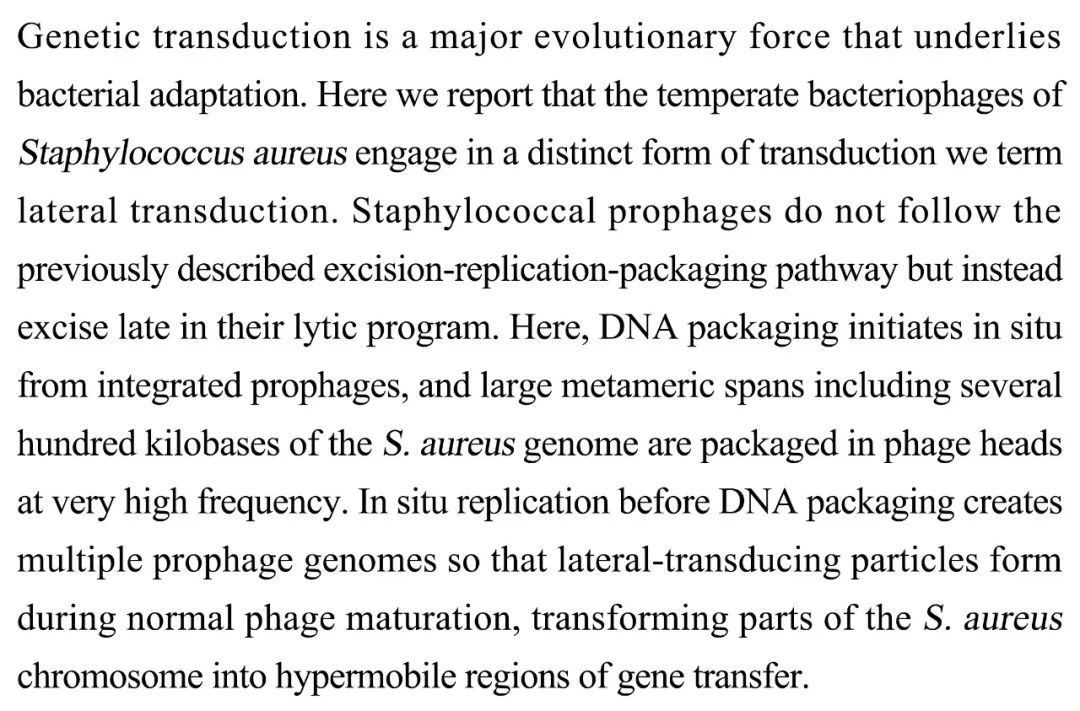 Genetic transduction is a major evolutionary force that underlies bacterial adaptation. Here we report that the temperate bacteriophages of Staphylococcus aureus engage in a distinct form of transduction we term lateral transduction. Staphylococcal prophages do not follow the previously described excision-replication-packaging pathway but instead excise late in their lytic program. Here, DNA packaging initiates in situ from integrated prophages, and large metameric spans including several hundred kilobases of the S. aureus genome are packaged in phage heads at very high frequency. In situ replication before DNA packaging creates multiple prophage genomes so that lateral-transducing particles form during normal phage maturation, transforming parts of the S. aureus chromosome into hypermobile regions of gene transfer.